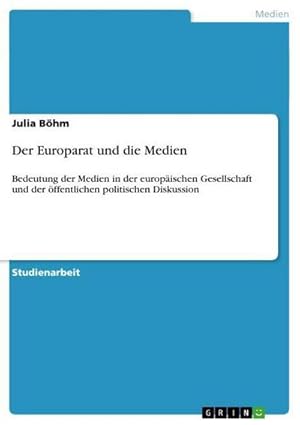 Medien

Julia Böhm

Der Europarat und die Medien

Bedeutung der Medien in der europäischen Gesellschaft und der öffentlichen politischen Diskussion

Studienarbeit

GRIN